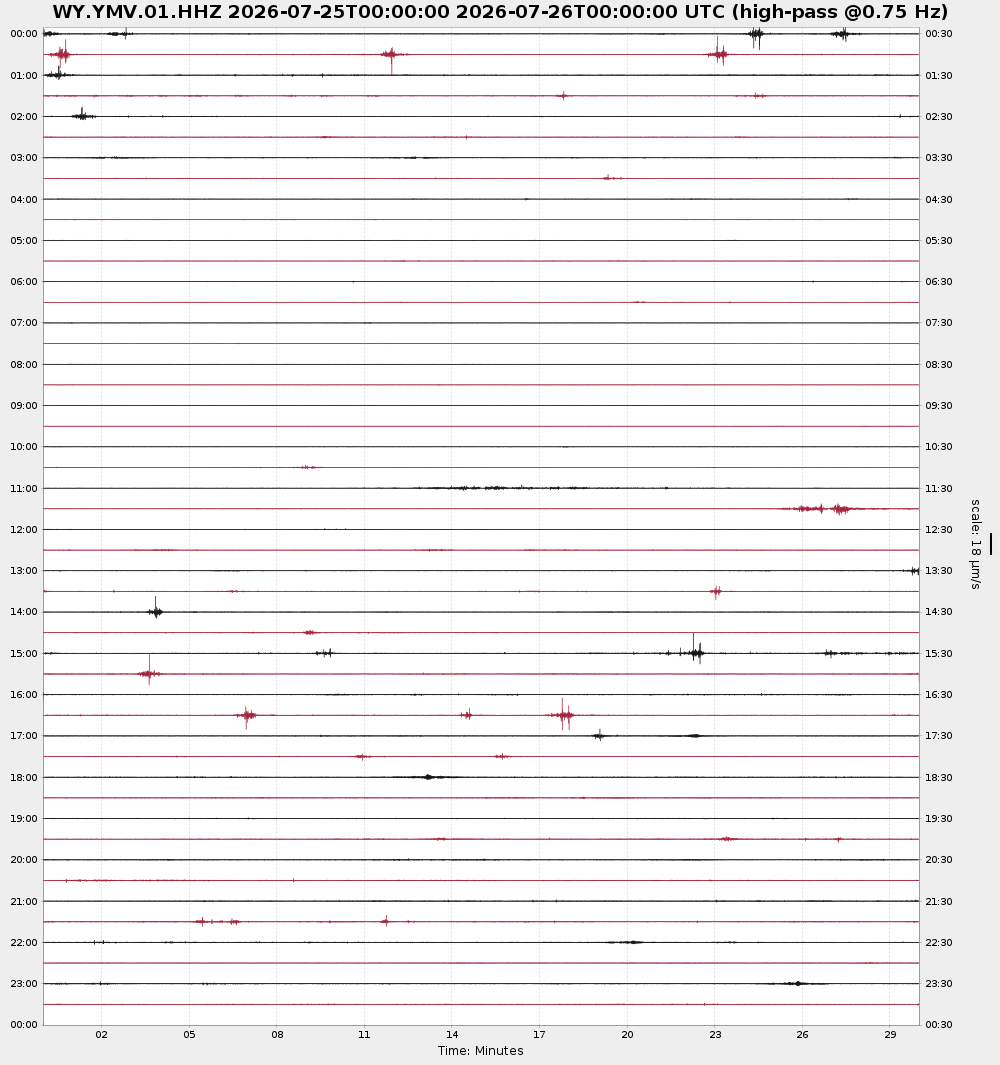 WY.YMV.01.HHZ 2026-07-25T00:00:00 2026-07-26T00:00:00 UTC (high-pass @0.75 Hz)

00:00
01:00
02:00
03:00
04:00
05:00
06:00
07:00
08:00
09:00
10:00
11:00
12:00
13:00
14:00
15:00
16:00
17:00
18:00
19:00
20:00
21:00
22:00
23:00
00:00

00:30
01:30
02:30
03:30
04:30
05:30
06:30
07:30
08:30
09:30
10:30
11:30
12:30
13:30
14:30
15:30
16:30
17:30
18:30
19:30
20:30
21:30
22:30
23:30
00:30

scale: 18 μm/s

02 05 08 11 14 17 20 23 26 29
Time: Minutes